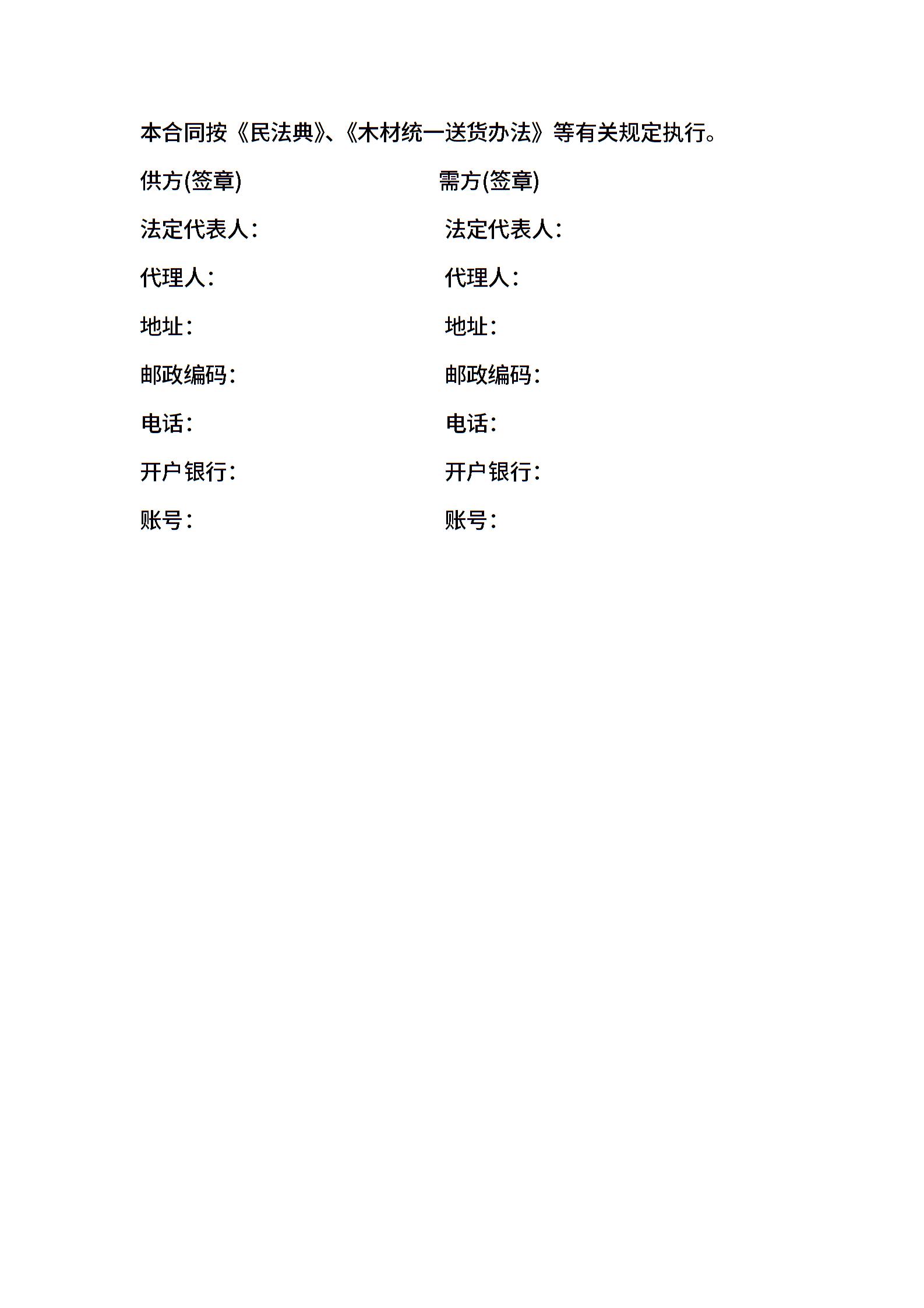 本合同按《民法典》、《木材统一送货办法》等有关规定执行。

供方(签章)

法定代表人:

代理人:

地址:

邮政编码:

电话:

开户银行:

账号:

需方(签章)

法定代表人:

代理人:

地址:

邮政编码:

电话:

开户银行:

账号: